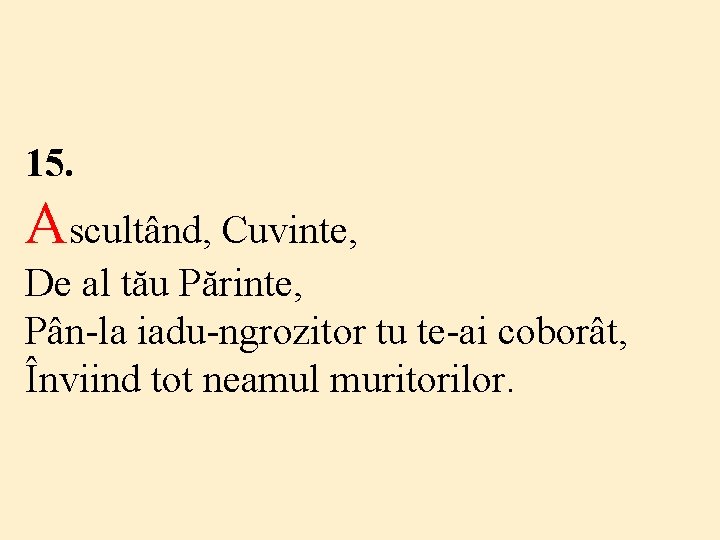 15.

Ascultând, Cuvinte,
De al tău Părinte,
Pân-la iadu-ngrozitor tu te-ai coborât,
Înviind tot neamul muritorilor.